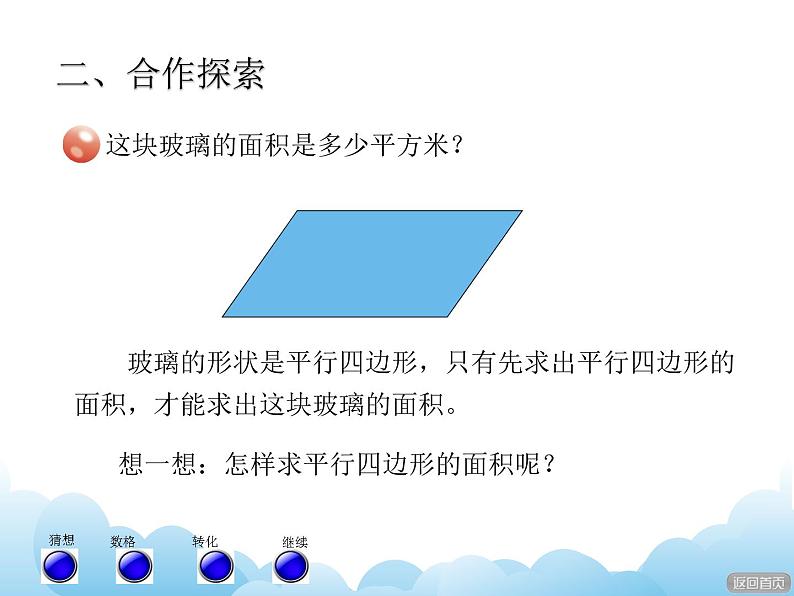 二、合作探索

这块玻璃的面积是多少平方米？

玻璃的形状是平行四边形，只有先求出平行四边形的面积，才能求出这块玻璃的面积。

想一想：怎样求平行四边形的面积呢？

猜想

数格

转化

继续

返回首页